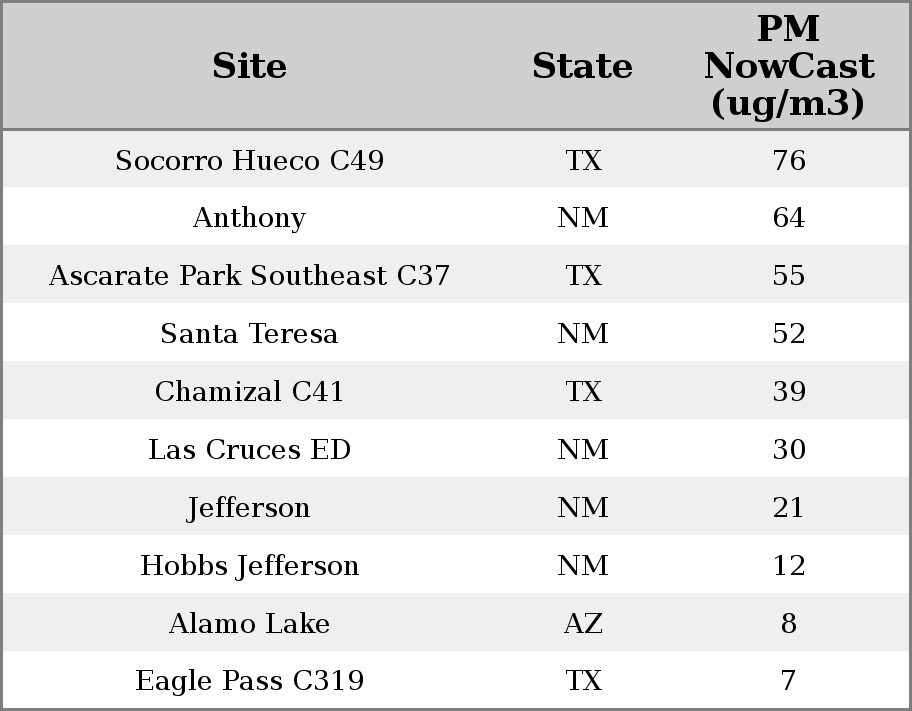 | Site | State | PM NowCast (ug/m3) |
|---|---|---|
| Socorro Hueco C49 | TX | 76 |
| Anthony | NM | 64 |
| Ascarate Park Southeast C37 | TX | 55 |
| Santa Teresa | NM | 52 |
| Chamizal C41 | TX | 39 |
| Las Cruces ED | NM | 30 |
| Jefferson | NM | 21 |
| Hobbs Jefferson | NM | 12 |
| Alamo Lake | AZ | 8 |
| Eagle Pass C319 | TX | 7 |